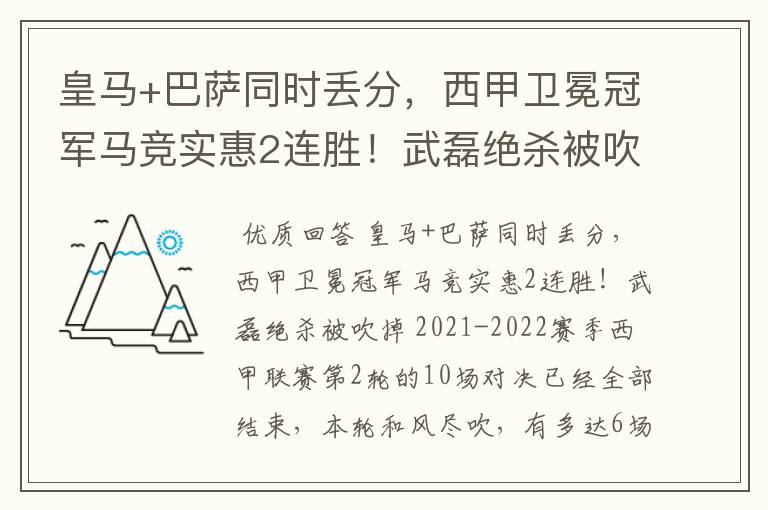 皇马+巴萨同时丢分，西甲卫冕冠军马竞实惠2连胜！武磊绝杀被吹

优质回答 皇马+巴萨同时丢分，西甲卫冕冠军马竞实惠2连胜！武磊绝杀被吹掉 2021-2022赛季西甲联赛第2轮的10场对决已经全部结束，本轮和风尽吹，有多达6场